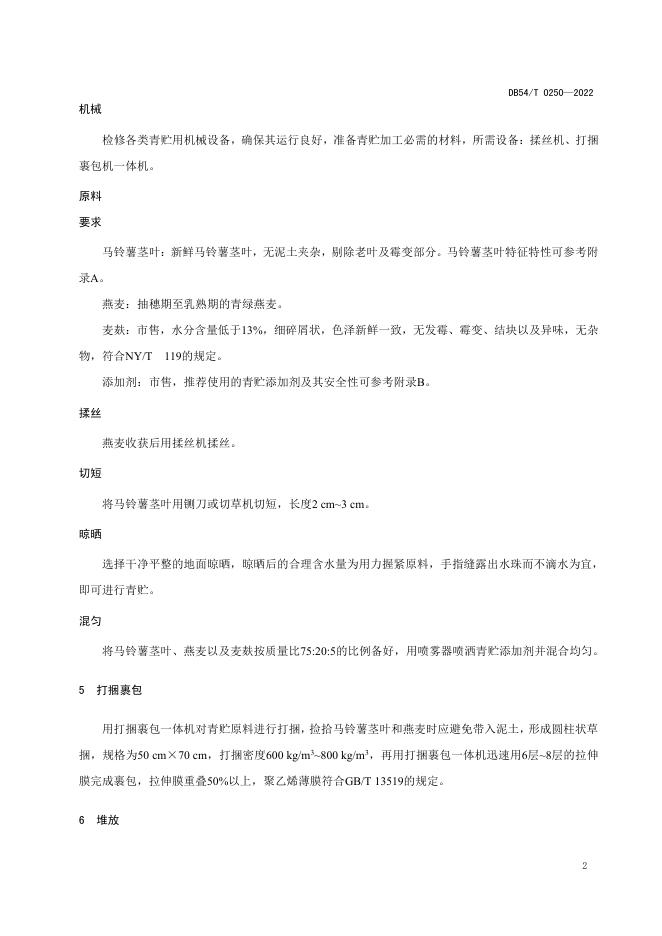 DB54/T 0250—2022

机械

检修各类青贮用机械设备，确保其运行良好，准备青贮加工必需的材料，所需设备：揉丝机、打捆裹包机一体机。

原料

要求

马铃薯茎叶：新鲜马铃薯茎叶，无泥土夹杂，剔除老叶及霉变部分。马铃薯茎叶特征特性可参考附录A。

燕麦：抽穗期至乳熟期的青绿燕麦。

麦麸：市售，水分含量低于13%，细碎屑状，色泽新鲜一致，无发霉、霉变、结块以及异味，无杂物，符合NY/T 119的规定。

添加剂：市售，推荐使用的青贮添加剂及其安全性可参考附录B。

揉丝

燕麦收获后用揉丝机揉丝。

切短

将马铃薯茎叶用铡刀或切草机切短，长度2 cm~3 cm。

晾晒

选择干净平整的地面晾晒，晾晒后的合理含水量为用力握紧原料，手指缝露出水珠而不滴水为宜，即可进行青贮。

混匀

将马铃薯茎叶、燕麦以及麦麸按质量比75:20:5的比例备好，用喷雾器喷洒青贮添加剂并混合均匀。

5 打捆裹包

用打捆裹包一体机对青贮原料进行打捆，捡拾马铃薯茎叶和燕麦时应避免带入泥土，形成圆柱状草捆，规格为50 cm×70 cm，打捆密度600 kg/m$^3$~800 kg/m$^3$，再用打捆裹包一体机迅速用6层~8层的拉伸膜完成裹包，拉伸膜重叠50%以上，聚乙烯薄膜符合GB/T 13519的规定。

6 堆放

2